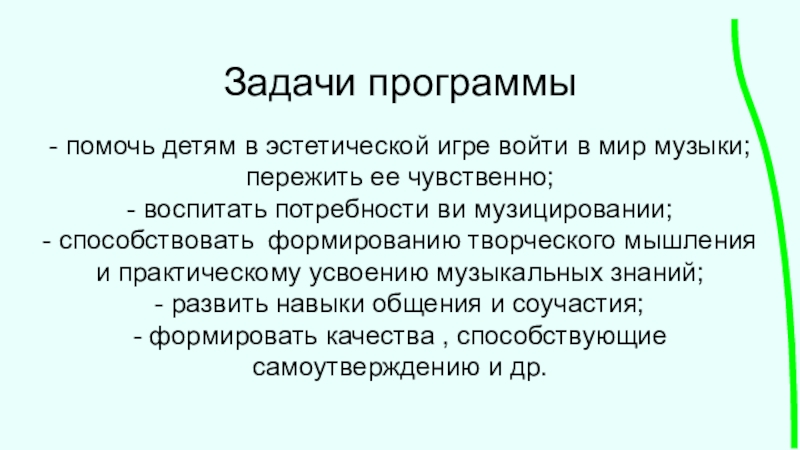 Задачи программы

- помочь детям в эстетической игре войти в мир музыки; пережить ее чувственно;
- воспитать потребности ви музицировании;
- способствовать формированию творческого мышления и практическому усвоению музыкальных знаний;
- развить навыки общения и соучастия;
- формировать качества , способствующие самоутверждению и др.